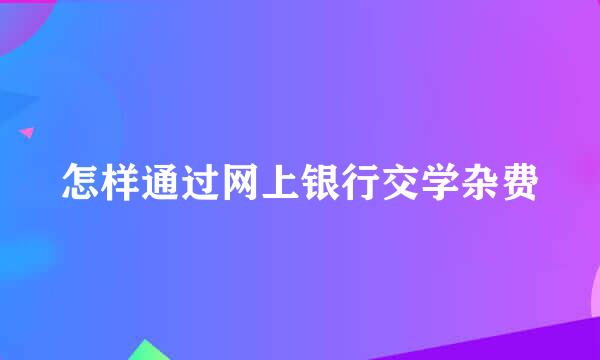 怎样通过网上银行交学杂费